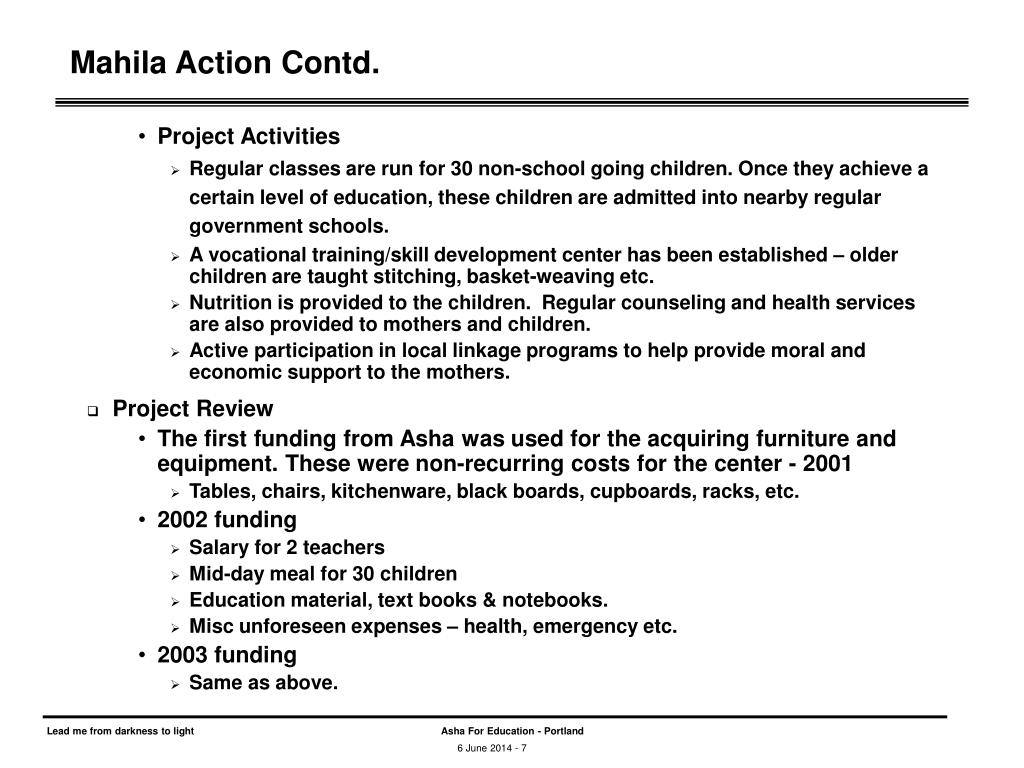 Mahila Action Contd.

• Project Activities

➢ Regular classes are run for 30 non-school going children. Once they achieve a certain level of education, these children are admitted into nearby regular government schools.

➢ A vocational training/skill development center has been established – older children are taught stitching, basket-weaving etc.

➢ Nutrition is provided to the children. Regular counseling and health services are also provided to mothers and children.

➢ Active participation in local linkage programs to help provide moral and economic support to the mothers.

❑ Project Review

• The first funding from Asha was used for the acquiring furniture and equipment. These were non-recurring costs for the center - 2001

➢ Tables, chairs, kitchenware, black boards, cupboards, racks, etc.

• 2002 funding

➢ Salary for 2 teachers

➢ Mid-day meal for 30 children

➢ Education material, text books & notebooks.

➢ Misc unforeseen expenses – health, emergency etc.

• 2003 funding

➢ Same as above.

Lead me from darkness to light

Asha For Education - Portland

6 June 2014 - 7